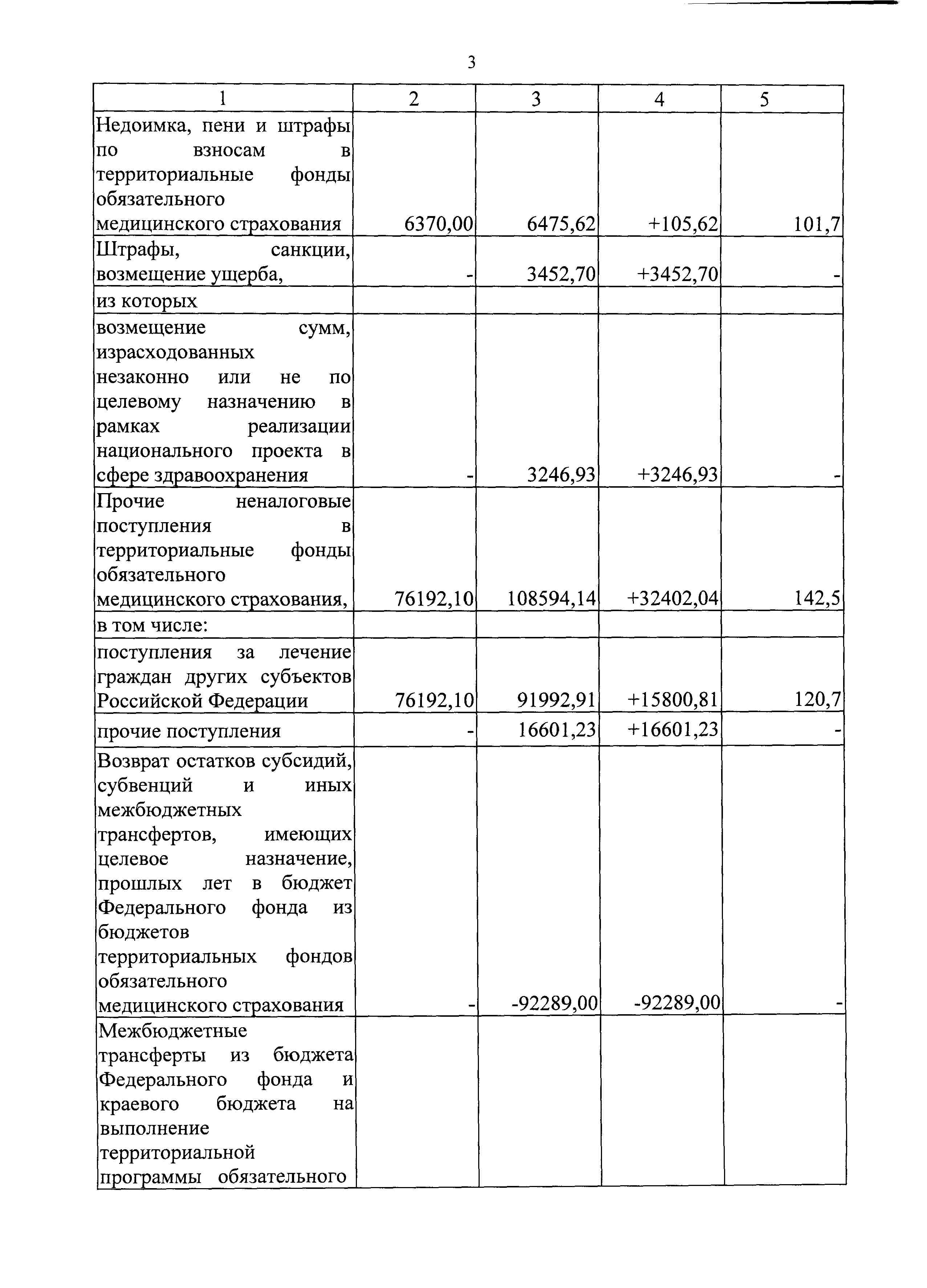 3

| 1 | 2 | 3 | 4 | 5 |
|---|---|---|---|---|
| Недоимка, пени и штрафы по взносам в территориальные фонды обязательного медицинского страхования | 6370,00 | 6475,62 | +105,62 | 101,7 |
| Штрафы, санкции, возмещение ущерба, | - | 3452,70 | +3452,70 | - |
| из которых | | | | |
| возмещение сумм, израсходованных незаконно или не по целевому назначению в рамках реализации национального проекта в сфере здравоохранения | - | 3246,93 | +3246,93 | - |
| Прочие неналоговые поступления в территориальные фонды обязательного медицинского страхования, | 76192,10 | 108594,14 | +32402,04 | 142,5 |
| в том числе: | | | | |
| поступления за лечение граждан других субъектов Российской Федерации | 76192,10 | 91992,91 | +15800,81 | 120,7 |
| прочие поступления | - | 16601,23 | +16601,23 | - |
| Возврат остатков субсидий, субвенций и иных межбюджетных трансфертов, имеющих целевое назначение, прошлых лет в бюджет Федерального фонда из бюджетов территориальных фондов обязательного медицинского страхования | - | -92289,00 | -92289,00 | - |
| Межбюджетные трансферты из бюджета Федерального фонда и краевого бюджета на выполнение территориальной программы обязательного | | | | |